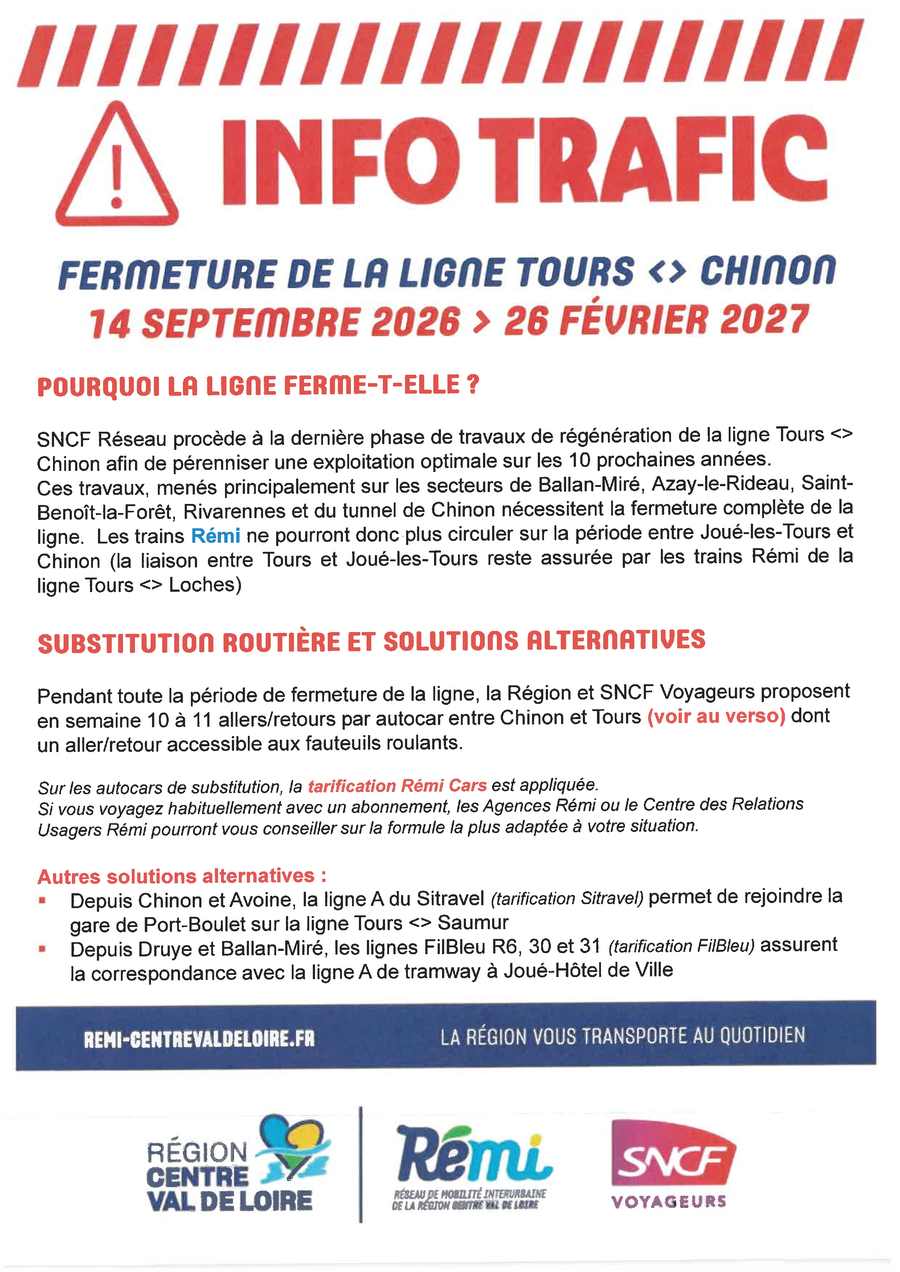 INFO TRAFIC

FERMETURE DE LA LIGNE TOURS <> CHINON
14 SEPTEMBRE 2026 > 26 FÉVRIER 2027

POURQUOI LA LIGNE FERME-T-ELLE ?

SNCF Réseau procède à la dernière phase de travaux de régénération de la ligne Tours <> Chinon afin de pérenniser une exploitation optimale sur les 10 prochaines années.
Ces travaux, menés principalement sur les secteurs de Ballan-Miré, Azay-le-Rideau, Saint-Benoît-la-Forêt, Rivarennes et du tunnel de Chinon nécessitent la fermeture complète de la ligne. Les trains Rémi ne pourront donc plus circuler sur la période entre Joué-les-Tours et Chinon (la liaison entre Tours et Joué-les-Tours reste assurée par les trains Rémi de la ligne Tours <> Loches)

SUBSTITUTION ROUTIÈRE ET SOLUTIONS ALTERNATIVES

Pendant toute la période de fermeture de la ligne, la Région et SNCF Voyageurs proposent en semaine 10 à 11 allers/retours par autocar entre Chinon et Tours (voir au verso) dont un aller/retour accessible aux fauteuils roulants.

Sur les autocars de substitution, la tarification Rémi Cars est appliquée.
Si vous voyagez habituellement avec un abonnement, les Agences Rémi ou le Centre des Relations Usagers Rémi pourront vous conseiller sur la formule la plus adaptée à votre situation.

Autres solutions alternatives :
• Depuis Chinon et Avoine, la ligne A du Sitravel (tarification Sitravel) permet de rejoindre la gare de Port-Boulet sur la ligne Tours <> Saumur
• Depuis Druye et Ballan-Miré, les lignes FilBleu R6, 30 et 31 (tarification FilBleu) assurent la correspondance avec la ligne A de tramway à Joué-Hôtel de Ville

REMI-CENTREVALDELOIRE.FR
LA RÉGION VOUS TRANSPORTE AU QUOTIDIEN

RÉGION
CENTRE
VAL DE LOIRE

Rémi
RÉSEAU DE MOBILITÉ INTERURBAINE
DE LA RÉGION CENTRE VAL DE LOIRE

SNCF
VOYAGEURS